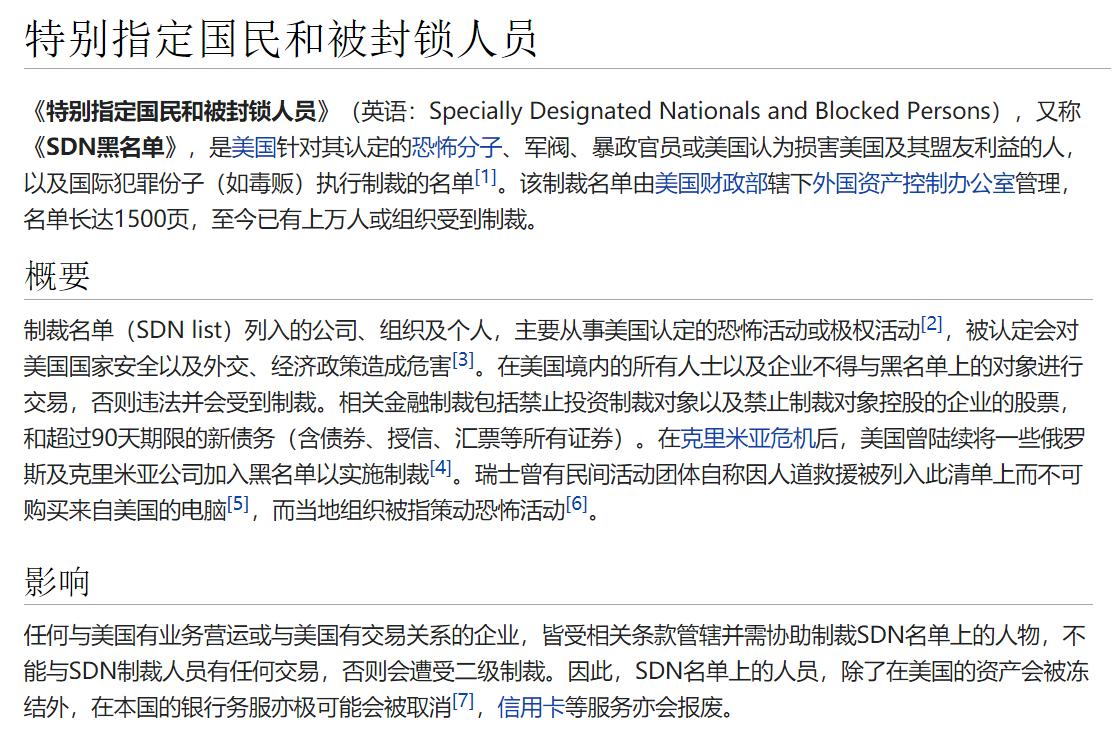 特别指定国民和被封锁人员

《特别指定国民和被封锁人员》（英语：Specially Designated Nationals and Blocked Persons），又称《SDN黑名单》，是美国针对其认定的恐怖分子、军阀、暴政官员或美国认为损害美国及其盟友利益的人，以及国际犯罪份子（如毒贩）执行制裁的名单[1]。该制裁名单由美国财政部辖下外国资产控制办公室管理，名单长达1500页，至今已有上万人或组织受到制裁。

概要

制裁名单（SDN list）列入的公司、组织及个人，主要从事美国认定的恐怖活动或极权活动[2]，被认定会对美国国家安全以及外交、经济政策造成危害[3]。在美国境内的所有人士以及企业不得与黑名单上的对象进行交易，否则违法并会受到制裁。相关金融制裁包括禁止投资制裁对象以及禁止制裁对象控股的企业的股票，和超过90天期限的新债务（含债券、授信、汇票等所有证券）。在克里米亚危机后，美国曾陆续将一些俄罗斯及克里米亚公司加入黑名单以实施制裁[4]。瑞士曾有民间活动团体自称因人道救援被列入此清单上而不可购买来自美国的电脑[5]，而当地组织被指策动恐怖活动[6]。

影响

任何与美国有业务营运或与美国有交易关系的企业，皆受相关条款管辖并需协助制裁SDN名单上的人物，不能与SDN制裁人员有任何交易，否则会遭受二级制裁。因此，SDN名单上的人员，除了在美国的资产会被冻结外，在本国的银行务服亦极可能会被取消[7]，信用卡等服务亦会报废。